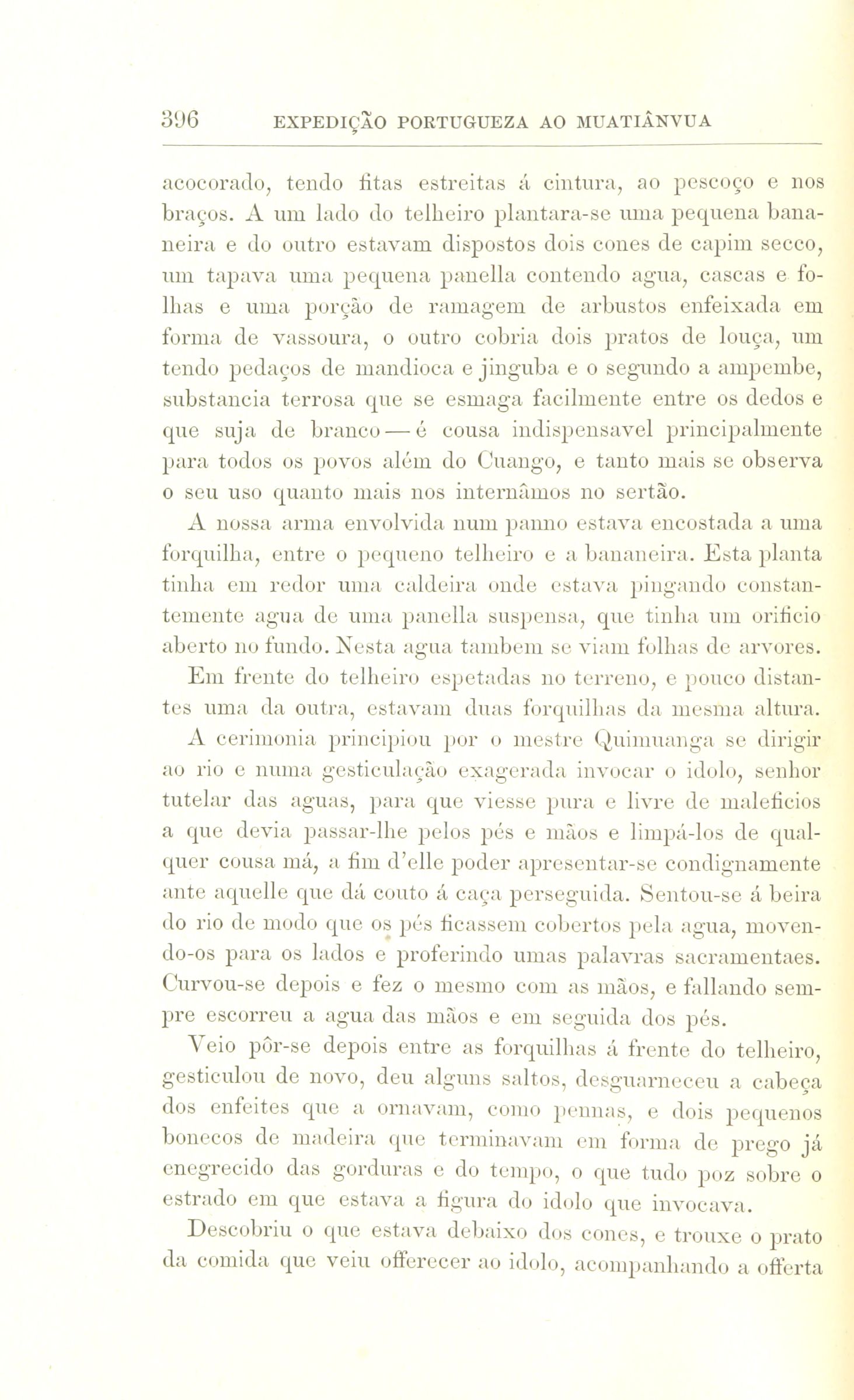 396 EXPEDIÇÃO PORTUGUEZA AO MUATIÂNVUA

acocorado, tendo fitas estreitas á cintura, ao pescoço e nos braços. A um lado do telheiro plantara-se uma pequena bananeira e do outro estavam dispostos dois cones de capim secco, um tapava uma pequena panella contendo agua, cascas e folhas e uma porção de ramagem de arbustos enfeixada em forma de vassoura, o outro cobria dois pratos de louça, um tendo pedaços de mandioca e jinguba e o segundo a ampembe, substancia terrosa que se esmaga facilmente entre os dedos e que suja de branco — é cousa indispensavel principalmente para todos os povos além do Cuango, e tanto mais se observa o seu uso quanto mais nos internâmos no sertão.

A nossa arma envolvida num panno estava encostada a uma forquilha, entre o pequeno telheiro e a bananeira. Esta planta tinha em redor uma caldeira onde estava pingando constantemente agua de uma panella suspensa, que tinha um orificio aberto no fundo. Nesta agua tambem se viam folhas de arvores.

Em frente do telheiro espetadas no terreno, e pouco distantes uma da outra, estavam duas forquilhas da mesma altura.

A cerimonia principiou por o mestre Quimuanga se dirigir ao rio e numa gesticulação exagerada invocar o idolo, senhor tutelar das aguas, para que viesse pura e livre de maleficios a que devia passar-lhe pelos pés e mãos e limpá-los de qualquer cousa má, a fim d'elle poder apresentar-se condignamente ante aquelle que dá couto á caça perseguida. Sentou-se á beira do rio de modo que os pés ficassem cobertos pela agua, movendo-os para os lados e proferindo umas palavras sacramentaes. Curvou-se depois e fez o mesmo com as mãos, e fallando sempre escorreu a agua das mãos e em seguida dos pés.

Veio pôr-se depois entre as forquilhas á frente do telheiro, gesticulou de novo, deu alguns saltos, desguarneceu a cabeça dos enfeites que a ornavam, como pennas, e dois pequenos bonecos de madeira que terminavam em forma de prego já enegrecido das gorduras e do tempo, o que tudo poz sobre o estrado em que estava a figura do idolo que invocava.

Descobriu o que estava debaixo dos cones, e trouxe o prato da comida que veiu offerecer ao idolo, acompanhando a offerta